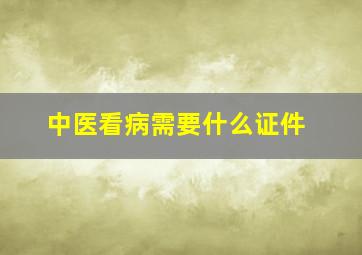 中医看病需要什么证件